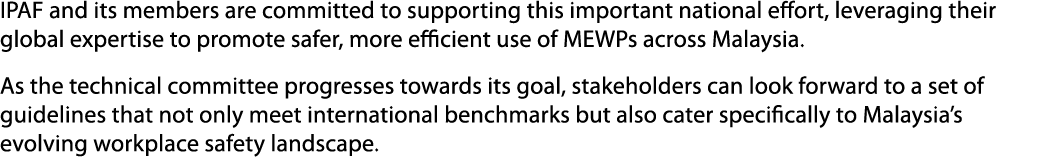 IPAF and its members are committed to supporting this important national effort, leveraging their global expertise to promote safer, more efficient use of MEWPs across Malaysia.

As the technical committee progresses towards its goal, stakeholders can look forward to a set of guidelines that not only meet international benchmarks but also cater specifically to Malaysia's evolving workplace safety landscape.